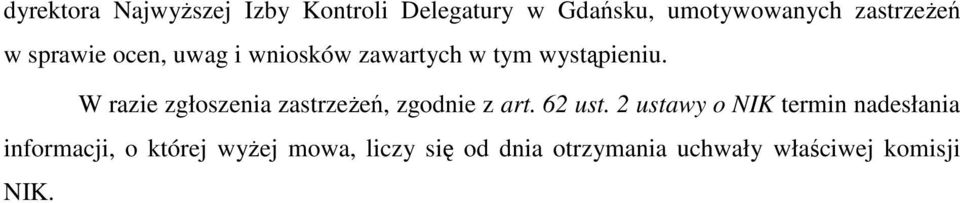 dyrektora Najwyższej Izby Kontroli Delegatury w Gdańsku, umotywowanych zastrzeżeń w sprawie ocen, uwag i wniosków zawartych w tym wystąpieniu.

W razie zgłoszenia zastrzeżeń, zgodnie z art. 62 ust. 2 ustawy o NIK termin nadesłania informacji, o której wyżej mowa, liczy się od dnia otrzymania uchwały właściwej komisji NIK.